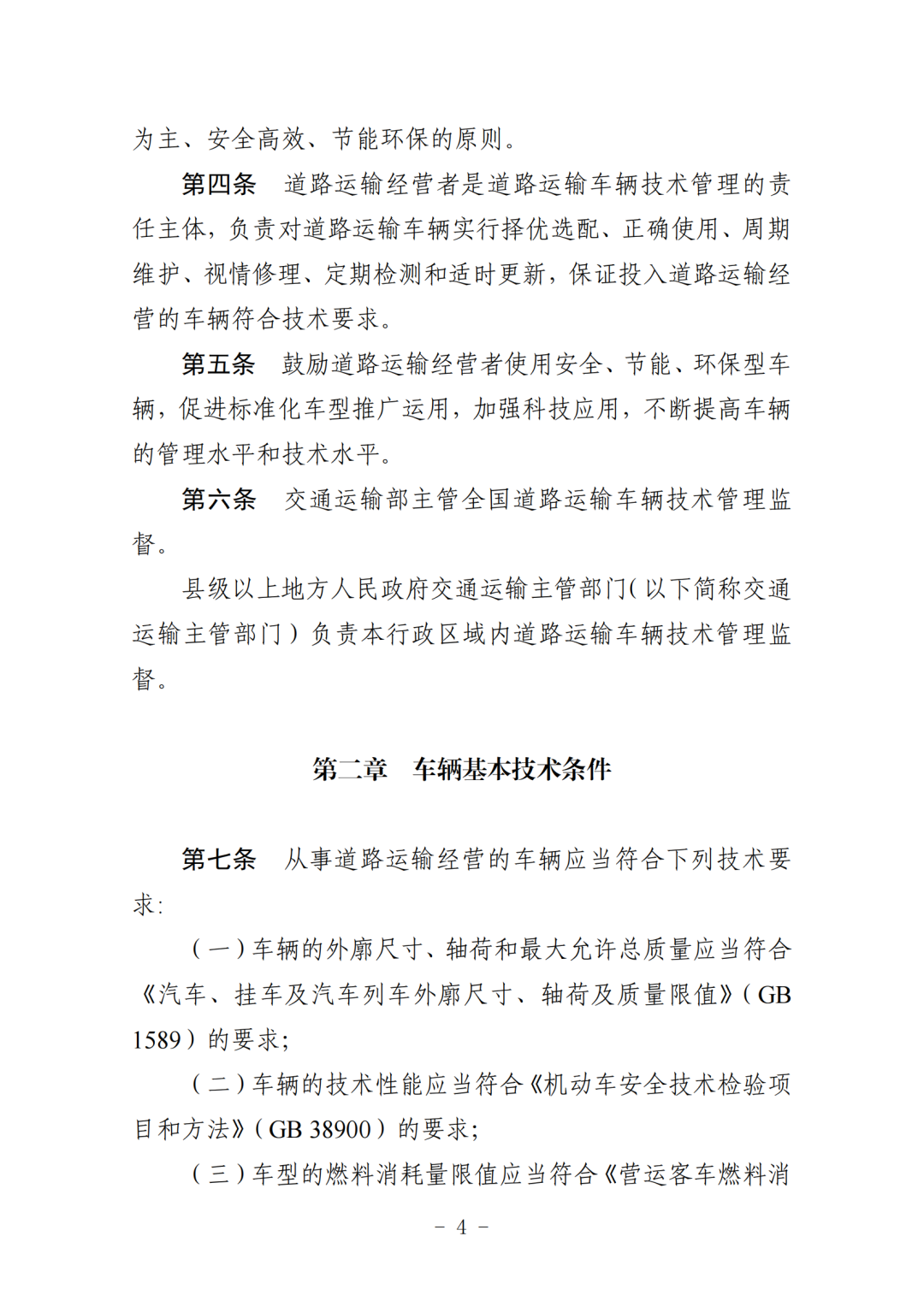 为主、安全高效、节能环保的原则。

第四条　道路运输经营者是道路运输车辆技术管理的责任主体，负责对道路运输车辆实行择优选配、正确使用、周期维护、视情修理、定期检测和适时更新，保证投入道路运输经营的车辆符合技术要求。

第五条　鼓励道路运输经营者使用安全、节能、环保型车辆，促进标准化车型推广运用，加强科技应用，不断提高车辆的管理水平和技术水平。

第六条　交通运输部主管全国道路运输车辆技术管理监督。

县级以上地方人民政府交通运输主管部门（以下简称交通运输主管部门）负责本行政区域内道路运输车辆技术管理监督。

第二章　车辆基本技术条件

第七条　从事道路运输经营的车辆应当符合下列技术要求：

（一）车辆的外廓尺寸、轴荷和最大允许总质量应当符合《汽车、挂车及汽车列车外廓尺寸、轴荷及质量限值》（GB 1589）的要求；

（二）车辆的技术性能应当符合《机动车安全技术检验项目和方法》（GB 38900）的要求；

（三）车型的燃料消耗量限值应当符合《营运客车燃料消

－ 4 －